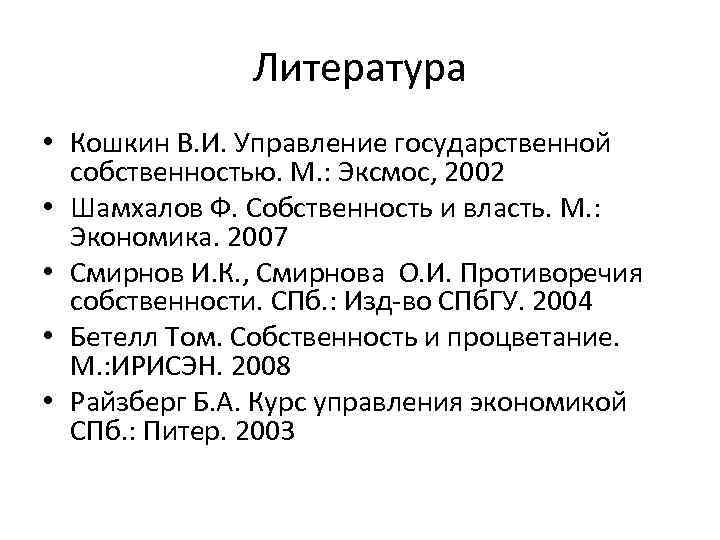 Литература

• Кошкин В.И. Управление государственной собственностью. М.: Эксмос, 2002
• Шамхалов Ф. Собственность и власть. М.: Экономика. 2007
• Смирнов И.К., Смирнова О.И. Противоречия собственности. СПб.: Изд-во СПбГУ. 2004
• Бетелл Том. Собственность и процветание. М.:ИРИСЭН. 2008
• Райзберг Б.А. Курс управления экономикой СПб.: Питер. 2003